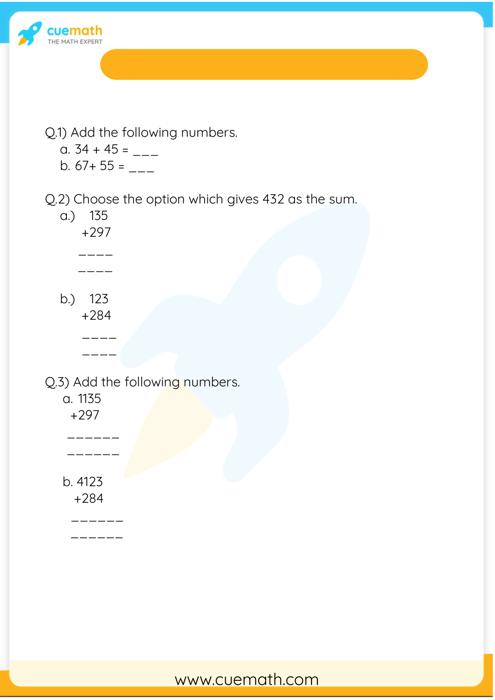 cuemath
THE MATH EXPERT

Q.1) Add the following numbers.
a. 34 + 45 = ____
b. 67+ 55 = ____

Q.2) Choose the option which gives 432 as the sum.
a.) 135
+297
____
____

b.) 123
+284
____
____

Q.3) Add the following numbers.
a. 1135
+297
____
____

b. 4123
+284
____
____

www.cuemath.com